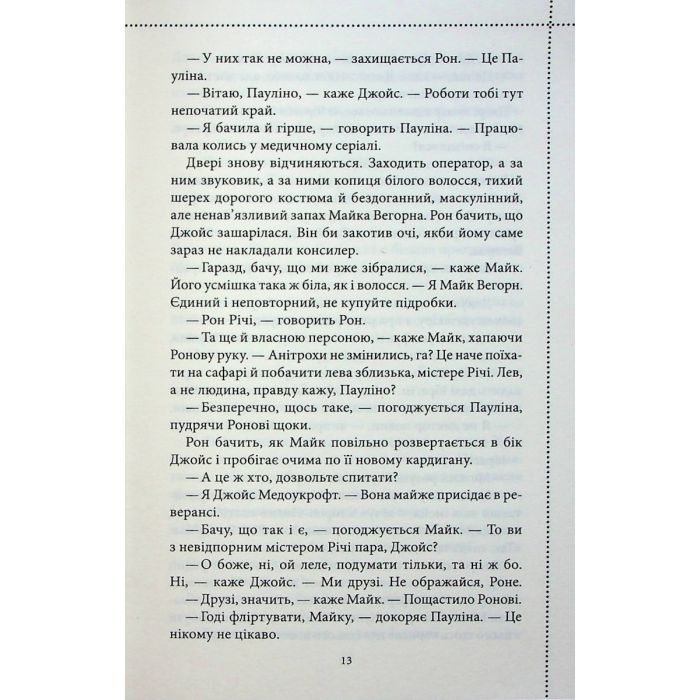 — У них так не можна, — захищається Рон. — Це Пауліна.

— Вітаю, Пауліно, — каже Джойс. — Роботи тобі тут непочатий край.

— Я бачила й гірше, — говорить Пауліна. — Працювала колись у медичному серіалі.

Двері знову відчиняються. Заходить оператор, а за ним звуковик, а за ними копиця білого волосся, тихий шерех дорогого костюма й бездоганний, маскулінний, але ненав'язливий запах Майка Вегорна. Рон бачить, що Джойс зашарілася. Він би закотив очі, якби йому саме зараз не накладали консилер.

— Гаразд, бачу, що ми вже зібралися, — каже Майк. Його усмішка така ж біла, як і волосся. — Я Майк Вегорн. Єдиний і неповторний, не купуйте підробки.

— Рон Річі, — говорить Рон.

— Та ще й власною персоною, — каже Майк, хапаючи Ронову руку. — Анітрохи не змінились, га? Це наче поїхати на сафарі й побачити лева зблизька, містере Річі. Лев, а не людина, правду кажу, Пауліно?

— Безперечно, щось таке, — погоджується Пауліна, пудрячи Ронові щоки.

Рон бачить, як Майк повільно розвертається в бік Джойс і пробігає очима по її новому кардигану.

— А це ж хто, дозвольте спитати?

— Я Джойс Медоукрофт. — Вона майже присідає в реверансі.

— Бачу, що так і є, — погоджується Майк. — То ви з невідпорним містером Річі пара, Джойс?

— О боже, ні, ой леле, подумати тільки, та ні ж бо. Ні, — каже Джойс. — Ми друзі. Не ображайся, Роне.

— Друзі, значить, — каже Майк. — Пощастило Ронові.

— Годі фліртувати, Майку, — докоряє Пауліна. — Це нікому не цікаво.

13